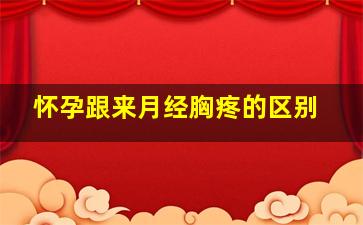 怀孕跟来月经胸疼的区别